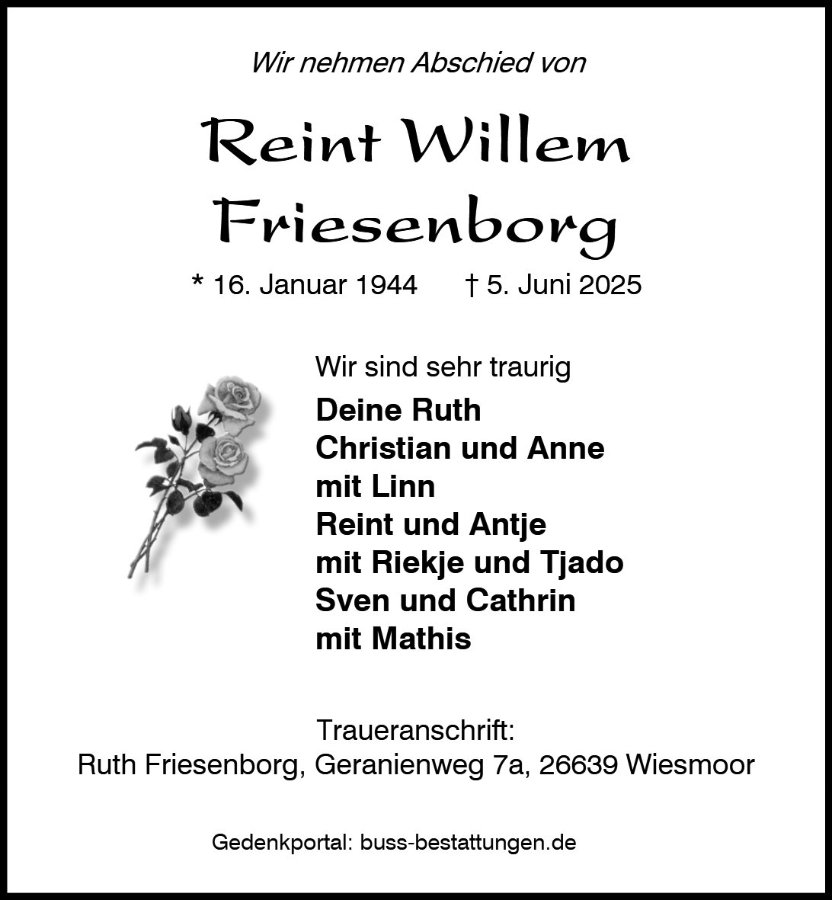 Wir nehmen Abschied von

Reint Willem Friesenborg

* 16. Januar 1944 † 5. Juni 2025

Wir sind sehr traurig

Deine Ruth
Christian und Anne
mit Linn
Reint und Antje
mit Riekje und Tjado
Sven und Cathrin
mit Mathis

Traueranschrift:
Ruth Friesenborg, Geranienweg 7a, 26639 Wiesmoor

Gedenkportal: buss-bestattungen.de